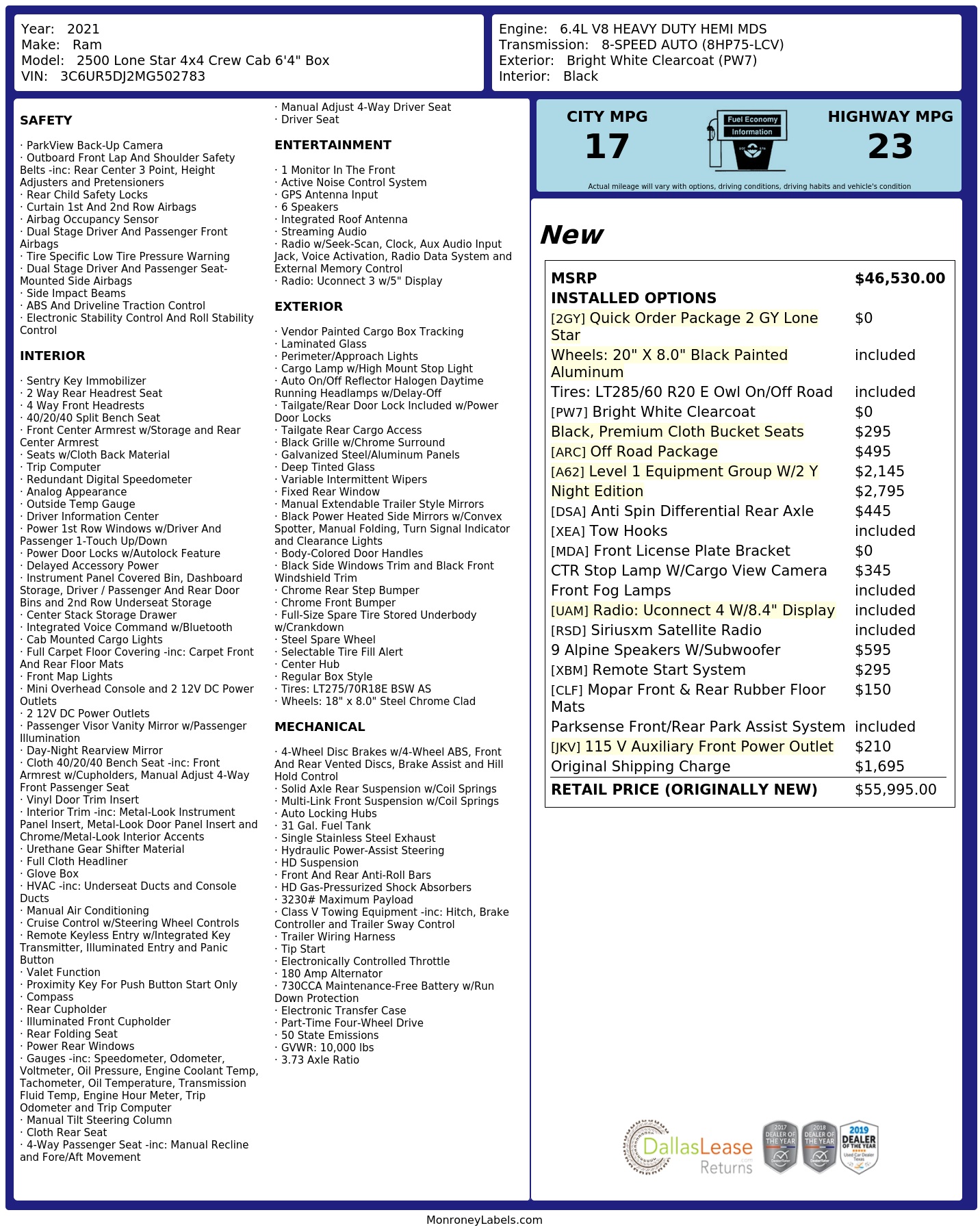 Year: 2021
Make: Ram
Model: 2500 Lone Star 4x4 Crew Cab 6'4" Box
VIN: 3C6UR5DJ2MG502783

Engine: 6.4L V8 HEAVY DUTY HEMI MDS
Transmission: 8-SPEED AUTO (8HP75-LCV)
Exterior: Bright White Clearcoat (PW7)
Interior: Black

SAFETY

· ParkView Back-Up Camera
· Outboard Front Lap And Shoulder Safety Belts -inc: Rear Center 3 Point, Height Adjusters and Pretensioners
· Rear Child Safety Locks
· Curtain 1st And 2nd Row Airbags
· Airbag Occupancy Sensor
· Dual Stage Driver And Passenger Front Airbags
· Tire Specific Low Tire Pressure Warning
· Dual Stage Driver And Passenger Seat-Mounted Side Airbags
· Side Impact Beams
· ABS And Driveline Traction Control
· Electronic Stability Control And Roll Stability Control

INTERIOR

· Sentry Key Immobilizer
· 2 Way Rear Headrest Seat
· 4 Way Front Headrests
· 40/20/40 Split Bench Seat
· Front Center Armrest w/Storage and Rear Center Armrest
· Seats w/Cloth Back Material
· Trip Computer
· Redundant Digital Speedometer
· Analog Appearance
· Outside Temp Gauge
· Driver Information Center
· Power 1st Row Windows w/Driver And Passenger 1-Touch Up/Down
· Power Door Locks w/Autolock Feature
· Delayed Accessory Power
· Instrument Panel Covered Bin, Dashboard Storage, Driver / Passenger And Rear Door Bins and 2nd Row Underseat Storage
· Center Stack Storage Drawer
· Integrated Voice Command w/Bluetooth
· Cab Mounted Cargo Lights
· Full Carpet Floor Covering -inc: Carpet Front And Rear Floor Mats
· Front Map Lights
· Mini Overhead Console and 2 12V DC Power Outlets
· 2 12V DC Power Outlets
· Passenger Visor Vanity Mirror w/Passenger Illumination
· Day-Night Rearview Mirror
· Cloth 40/20/40 Bench Seat -inc: Front Armrest w/Cupholders, Manual Adjust 4-Way Front Passenger Seat
· Vinyl Door Trim Insert
· Interior Trim -inc: Metal-Look Instrument Panel Insert, Metal-Look Door Panel Insert and Chrome/Metal-Look Interior Accents
· Urethane Gear Shifter Material
· Full Cloth Headliner
· Glove Box
· HVAC -inc: Underseat Ducts and Console Ducts
· Manual Air Conditioning
· Cruise Control w/Steering Wheel Controls
· Remote Keyless Entry w/Integrated Key Transmitter, Illuminated Entry and Panic Button
· Valet Function
· Proximity Key For Push Button Start Only
· Compass
· Rear Cupholder
· Illuminated Front Cupholder
· Rear Folding Seat
· Power Rear Windows
· Gauges -inc: Speedometer, Odometer, Voltmeter, Oil Pressure, Engine Coolant Temp, Tachometer, Oil Temperature, Transmission Fluid Temp, Engine Hour Meter, Trip Odometer and Trip Computer
· Manual Tilt Steering Column
· Cloth Rear Seat
· 4-Way Passenger Seat -inc: Manual Recline and Fore/Aft Movement
· Manual Adjust 4-Way Driver Seat
· Driver Seat

ENTERTAINMENT

· 1 Monitor In The Front
· Active Noise Control System
· GPS Antenna Input
· 6 Speakers
· Integrated Roof Antenna
· Streaming Audio
· Radio w/Seek-Scan, Clock, Aux Audio Input Jack, Voice Activation, Radio Data System and External Memory Control
· Radio: Uconnect 3 w/5" Display

EXTERIOR

· Vendor Painted Cargo Box Tracking
· Laminated Glass
· Perimeter/Approach Lights
· Cargo Lamp w/High Mount Stop Light
· Auto On/Off Reflector Halogen Daytime Running Headlamps w/Delay-Off
· Tailgate/Rear Door Lock Included w/Power Door Locks
· Tailgate Rear Cargo Access
· Black Grille w/Chrome Surround
· Galvanized Steel/Aluminum Panels
· Deep Tinted Glass
· Variable Intermittent Wipers
· Fixed Rear Window
· Manual Extendable Trailer Style Mirrors
· Black Power Heated Side Mirrors w/Convex Spotter, Manual Folding, Turn Signal Indicator and Clearance Lights
· Body-Colored Door Handles
· Black Side Windows Trim and Black Front Windshield Trim
· Chrome Rear Step Bumper
· Chrome Front Bumper
· Full-Size Spare Tire Stored Underbody w/Crankdown
· Steel Spare Wheel
· Selectable Tire Fill Alert
· Center Hub
· Regular Box Style
· Tires: LT275/70R18E BSW AS
· Wheels: 18" x 8.0" Steel Chrome Clad

MECHANICAL

· 4-Wheel Disc Brakes w/4-Wheel ABS, Front And Rear Vented Discs, Brake Assist and Hill Hold Control
· Solid Axle Rear Suspension w/Coil Springs
· Multi-Link Front Suspension w/Coil Springs
· Auto Locking Hubs
· 31 Gal. Fuel Tank
· Single Stainless Steel Exhaust
· Hydraulic Power-Assist Steering
· HD Suspension
· Front And Rear Anti-Roll Bars
· HD Gas-Pressurized Shock Absorbers
· 3230# Maximum Payload
· Class V Towing Equipment -inc: Hitch, Brake Controller and Trailer Sway Control
· Trailer Wiring Harness
· Tip Start
· Electronically Controlled Throttle
· 180 Amp Alternator
· 730CCA Maintenance-Free Battery w/Run Down Protection
· Electronic Transfer Case
· Part-Time Four-Wheel Drive
· 50 State Emissions
· GVWR: 10,000 lbs
· 3.73 Axle Ratio

CITY MPG
17

Fuel Economy
Information

HIGHWAY MPG
23

Actual mileage will vary with options, driving conditions, driving habits and vehicle's condition

New

MSRP $46,530.00
INSTALLED OPTIONS
[2GY] Quick Order Package 2 GY Lone Star $0
Wheels: 20" X 8.0" Black Painted Aluminum included
Tires: LT285/60 R20 E Owl On/Off Road included
[PW7] Bright White Clearcoat $0
Black, Premium Cloth Bucket Seats $295
[ARC] Off Road Package $495
[A62] Level 1 Equipment Group W/2 Y $2,145
Night Edition $2,795
[DSA] Anti Spin Differential Rear Axle $445
[XEA] Tow Hooks included
[MDA] Front License Plate Bracket $0
CTR Stop Lamp W/Cargo View Camera $345
Front Fog Lamps included
[UAM] Radio: Uconnect 4 W/8.4" Display included
[RSD] Siriusxm Satellite Radio included
9 Alpine Speakers W/Subwoofer $595
[XBM] Remote Start System $295
[CLF] Mopar Front & Rear Rubber Floor Mats $150
Parksense Front/Rear Park Assist System included
[JKV] 115 V Auxiliary Front Power Outlet $210
Original Shipping Charge $1,695
RETAIL PRICE (ORIGINALLY NEW) $55,995.00

DallasLease Returns

2017 DEALER OF THE YEAR
2018 DEALER OF THE YEAR
2019 DEALER OF THE YEAR

MonroneyLabels.com